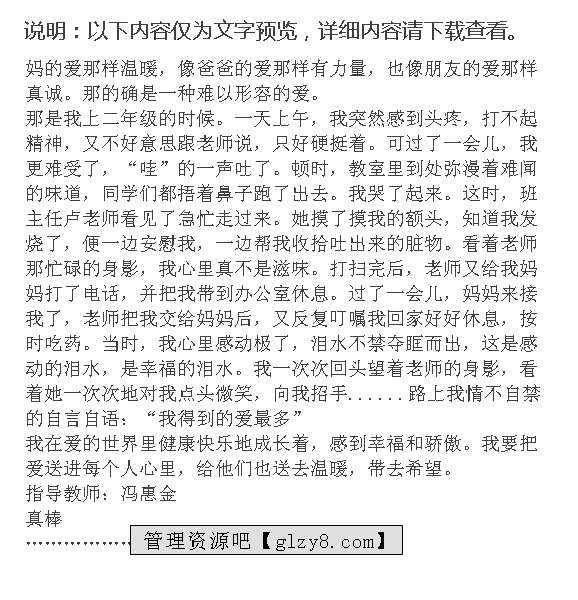 说明：以下内容仅为文字预览，详细内容请下载查看。

妈的爱那样温暖，像爸爸的爱那样有力量，也像朋友的爱那样真诚。那的确是一种难以形容的爱。
那是我上二年级的时候。一天上午，我突然感到头疼，打不起精神，又不好意思跟老师说，只好硬挺着。可过了一会儿，我更难受了，“哇”的一声吐了。顿时，教室里到处弥漫着难闻的味道，同学们都捂着鼻子跑了出去。我哭了起来。这时，班主任卢老师看见了急忙走过来。她摸了摸我的额头，知道我发烧了，便一边安慰我，一边帮我收拾吐出来的脏物。看着老师那忙碌的身影，我心里真不是滋味。打扫完后，老师又给我妈妈打了电话，并把我带到办公室休息。过了一会儿，妈妈来接我了，老师把我交给妈妈后，又反复叮嘱我回家好好休息，按时吃药。当时，我心里感动极了，泪水不禁夺眶而出，这是感动的泪水，是幸福的泪水。我一次次回头望着老师的身影，看着她一次次地对我点头微笑，向我招手......路上我情不自禁的自言自语：“我得到的爱最多”
我在爱的世界里健康快乐地成长着，感到幸福和骄傲。我要把爱送进每个人心里，给他们也送去温暖，带去希望。
指导教师：冯惠金
真棒
..................管理资源吧【glzy8.com】